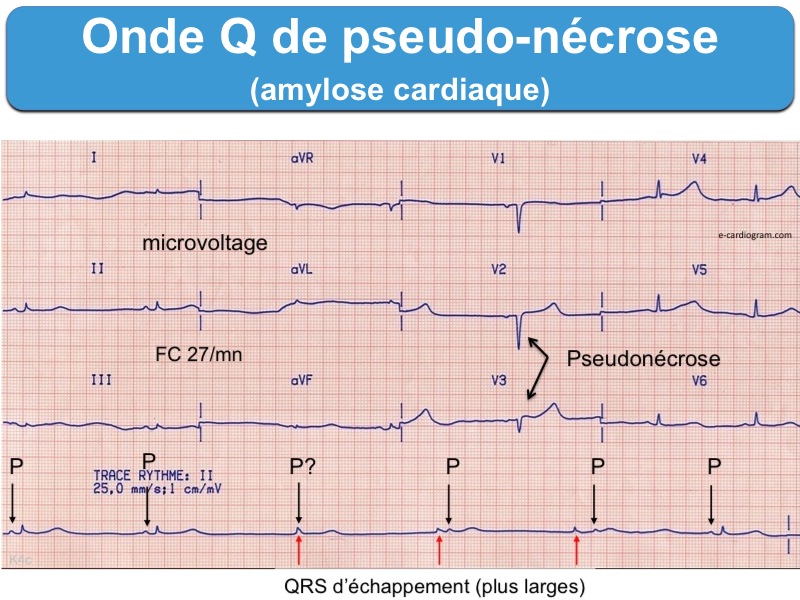 Onde Q de pseudo-nécrose
(amylose cardiaque)

I

aVR

V1

V4

microvoltage

e-cardiogram.com

II

aVL

V2

V5

FC 27/mn

Pseudonécrose

III

aVF

V3

V6

P

P

P?

P

P

P

TRACE RYTHME: II
25,0 mm/s;1 cm/mV

QRS d'échappement (plus larges)